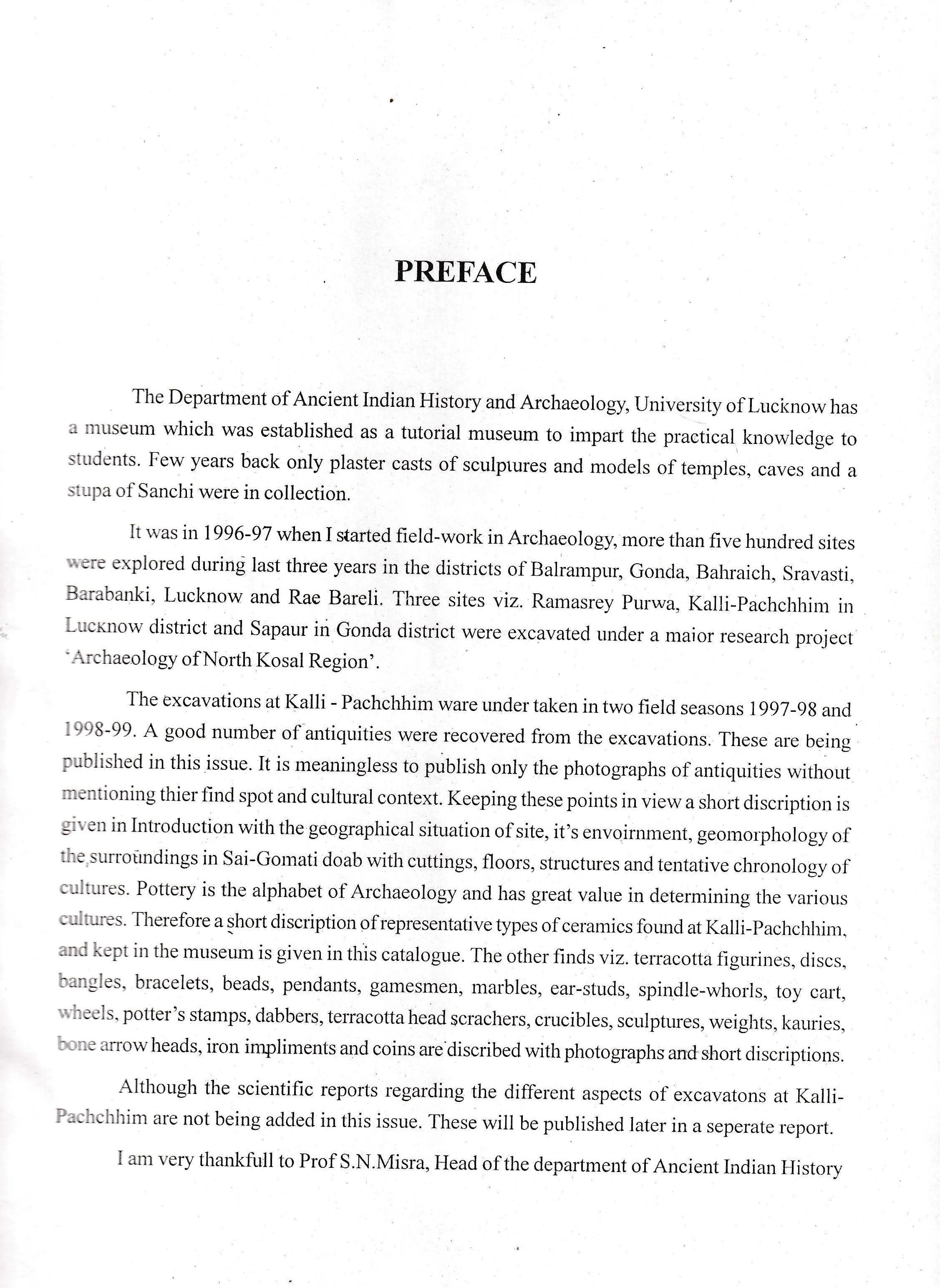 PREFACE

The Department of Ancient Indian History and Archaeology, University of Lucknow has a museum which was established as a tutorial museum to impart the practical knowledge to students. Few years back only plaster casts of sculptures and models of temples, caves and a stupa of Sanchi were in collection.

It was in 1996-97 when I started field-work in Archaeology, more than five hundred sites were explored during last three years in the districts of Balrampur, Gonda, Bahraich, Sravasti, Barabanki, Lucknow and Rae Bareli. Three sites viz. Ramasrey Purwa, Kalli-Pachchhim in Lucknow district and Sapaur in Gonda district were excavated under a maior research project 'Archaeology of North Kosal Region'.

The excavations at Kalli - Pachchhim ware under taken in two field seasons 1997-98 and 1998-99. A good number of antiquities were recovered from the excavations. These are being published in this issue. It is meaningless to publish only the photographs of antiquities without mentioning thier find spot and cultural context. Keeping these points in view a short discription is given in Introduction with the geographical situation of site, it's envoirnment, geomorphology of the surroundings in Sai-Gomati doab with cuttings, floors, structures and tentative chronology of cultures. Pottery is the alphabet of Archaeology and has great value in determining the various cultures. Therefore a short discription of representative types of ceramics found at Kalli-Pachchhim, and kept in the museum is given in this catalogue. The other finds viz. terracotta figurines, discs, bangles, bracelets, beads, pendants, gamesmen, marbles, ear-studs, spindle-whorls, toy cart, wheels, potter's stamps, dabbers, terracotta head scrachers, crucibles, sculptures, weights, kauries, bone arrow heads, iron impliments and coins are discribed with photographs and short discriptions.

Although the scientific reports regarding the different aspects of excavatons at Kalli-Pachchhim are not being added in this issue. These will be published later in a seperate report.

I am very thankfull to Prof S.N.Misra, Head of the department of Ancient Indian History